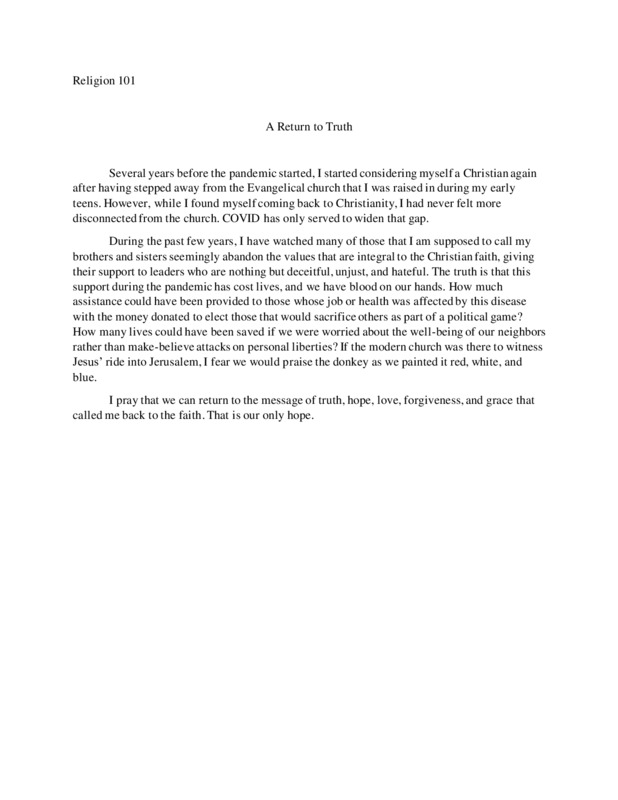 Religion 101

A Return to Truth

Several years before the pandemic started, I started considering myself a Christian again after having stepped away from the Evangelical church that I was raised in during my early teens. However, while I found myself coming back to Christianity, I had never felt more disconnected from the church. COVID has only served to widen that gap.

During the past few years, I have watched many of those that I am supposed to call my brothers and sisters seemingly abandon the values that are integral to the Christian faith, giving their support to leaders who are nothing but deceitful, unjust, and hateful. The truth is that this support during the pandemic has cost lives, and we have blood on our hands. How much assistance could have been provided to those whose job or health was affected by this disease with the money donated to elect those that would sacrifice others as part of a political game? How many lives could have been saved if we were worried about the well-being of our neighbors rather than make-believe attacks on personal liberties? If the modern church was there to witness Jesus' ride into Jerusalem, I fear we would praise the donkey as we painted it red, white, and blue.

I pray that we can return to the message of truth, hope, love, forgiveness, and grace that called me back to the faith. That is our only hope.